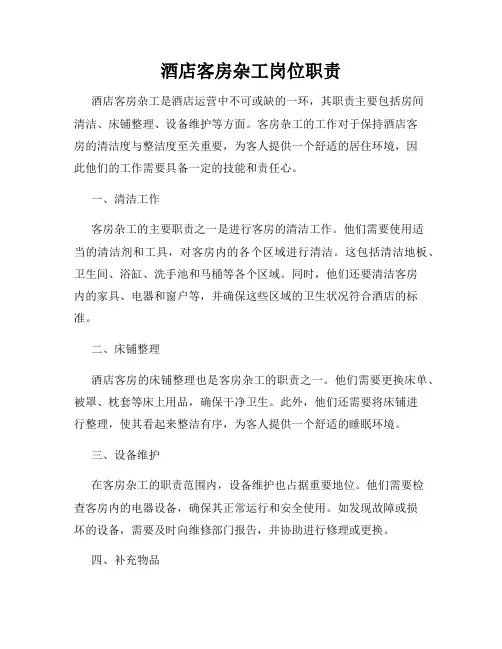 酒店客房杂工岗位职责

酒店客房杂工是酒店运营中不可或缺的一环，其职责主要包括房间清洁、床铺整理、设备维护等方面。客房杂工的工作对于保持酒店客房的清洁度与整洁度至关重要，为客人提供一个舒适的居住环境，因此他们的工作需要具备一定的技能和责任心。

一、清洁工作

客房杂工的主要职责之一是进行客房的清洁工作。他们需要使用适当的清洁剂和工具，对客房内的各个区域进行清洁。这包括清洁地板、卫生间、浴缸、洗手池和马桶等各个区域。同时，他们还要清洁客房内的家具、电器和窗户等，并确保这些区域的卫生状况符合酒店的标准。

二、床铺整理

酒店客房的床铺整理也是客房杂工的职责之一。他们需要更换床单、被罩、枕套等床上用品，确保干净卫生。此外，他们还需要将床铺进行整理，使其看起来整洁有序，为客人提供一个舒适的睡眠环境。

三、设备维护

在客房杂工的职责范围内，设备维护也占据重要地位。他们需要检查客房内的电器设备，确保其正常运行和安全使用。如发现故障或损坏的设备，需要及时向维修部门报告，并协助进行修理或更换。

四、补充物品